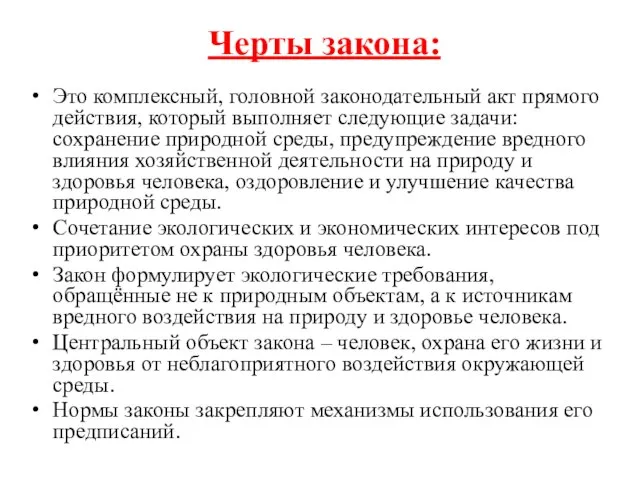 Черты закона:

• Это комплексный, головной законодательный акт прямого действия, который выполняет следующие задачи: сохранение природной среды, предупреждение вредного влияния хозяйственной деятельности на природу и здоровья человека, оздоровление и улучшение качества природной среды.
• Сочетание экологических и экономических интересов под приоритетом охраны здоровья человека.
• Закон формулирует экологические требования, обращённые не к природным объектам, а к источникам вредного воздействия на природу и здоровье человека.
• Центральный объект закона – человек, охрана его жизни и здоровья от неблагоприятного воздействия окружающей среды.
• Нормы законы закрепляют механизмы использования его предписаний.